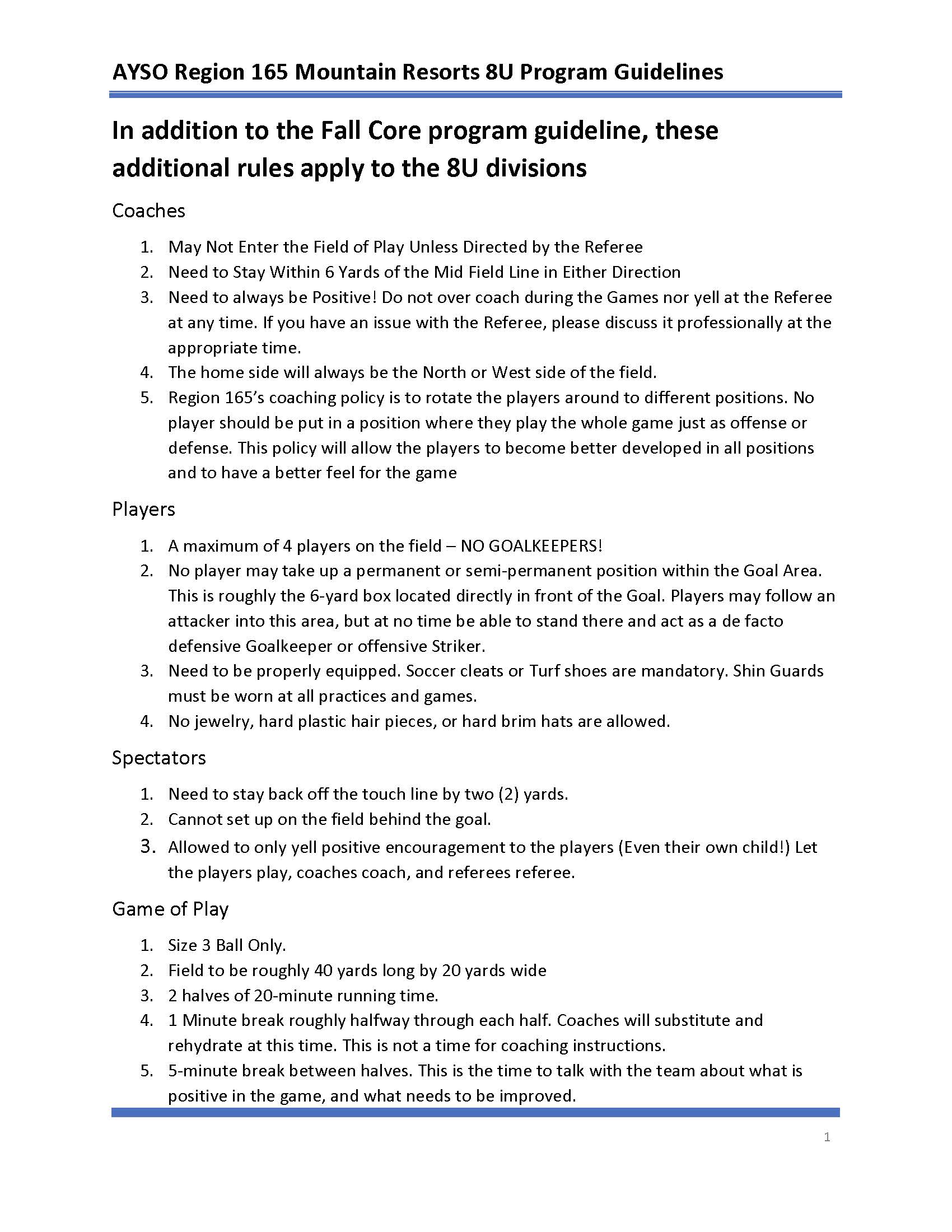 AYSO Region 165 Mountain Resorts 8U Program Guidelines

In addition to the Fall Core program guideline, these additional rules apply to the 8U divisions

Coaches

1. May Not Enter the Field of Play Unless Directed by the Referee
2. Need to Stay Within 6 Yards of the Mid Field Line in Either Direction
3. Need to always be Positive! Do not over coach during the Games nor yell at the Referee at any time. If you have an issue with the Referee, please discuss it professionally at the appropriate time.
4. The home side will always be the North or West side of the field.
5. Region 165's coaching policy is to rotate the players around to different positions. No player should be put in a position where they play the whole game just as offense or defense. This policy will allow the players to become better developed in all positions and to have a better feel for the game

Players

1. A maximum of 4 players on the field – NO GOALKEEPERS!
2. No player may take up a permanent or semi-permanent position within the Goal Area. This is roughly the 6-yard box located directly in front of the Goal. Players may follow an attacker into this area, but at no time be able to stand there and act as a de facto defensive Goalkeeper or offensive Striker.
3. Need to be properly equipped. Soccer cleats or Turf shoes are mandatory. Shin Guards must be worn at all practices and games.
4. No jewelry, hard plastic hair pieces, or hard brim hats are allowed.

Spectators

1. Need to stay back off the touch line by two (2) yards.
2. Cannot set up on the field behind the goal.
3. Allowed to only yell positive encouragement to the players (Even their own child!) Let the players play, coaches coach, and referees referee.

Game of Play

1. Size 3 Ball Only.
2. Field to be roughly 40 yards long by 20 yards wide
3. 2 halves of 20-minute running time.
4. 1 Minute break roughly halfway through each half. Coaches will substitute and rehydrate at this time. This is not a time for coaching instructions.
5. 5-minute break between halves. This is the time to talk with the team about what is positive in the game, and what needs to be improved.

1